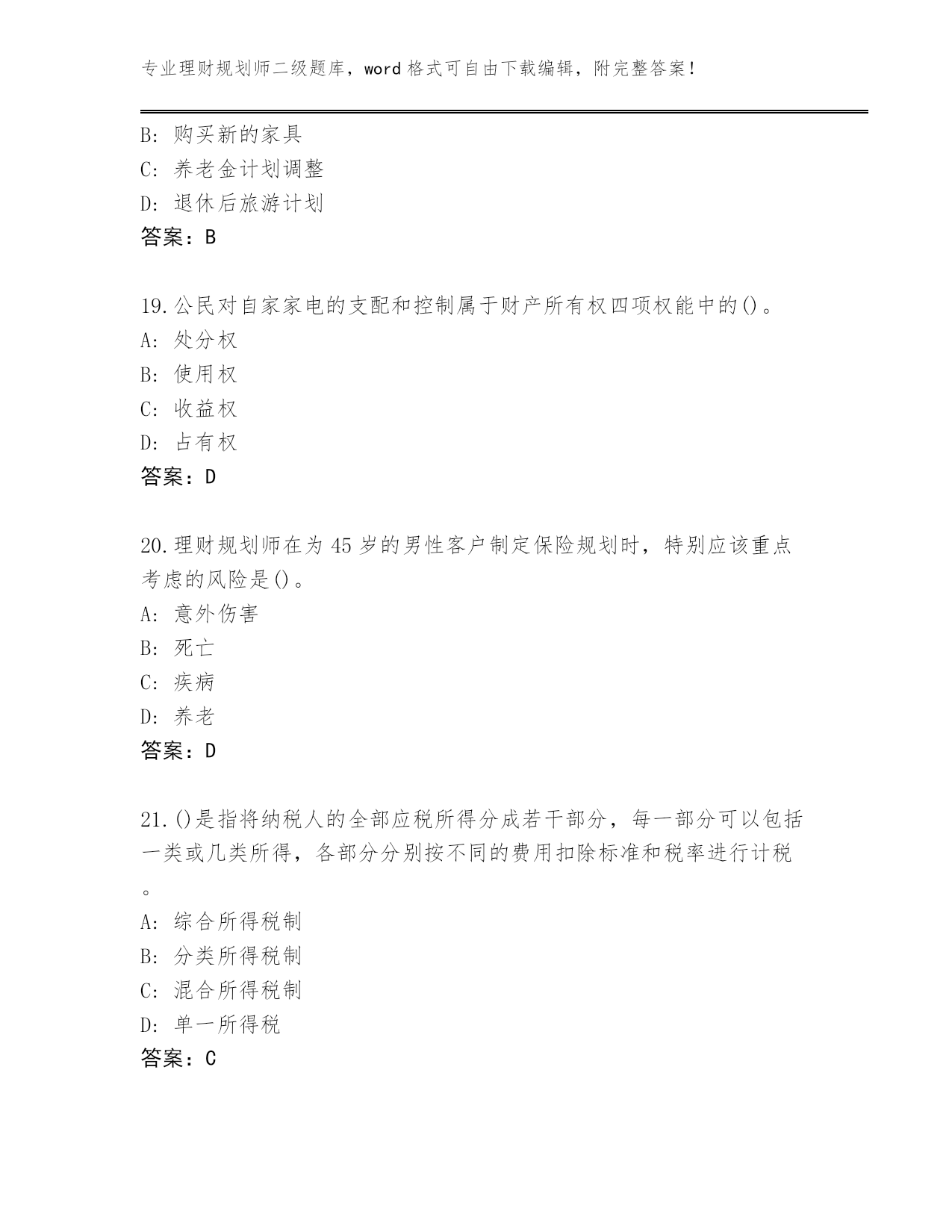 专业理财规划师二级题库，word 格式可自由下载编辑，附完整答案！

B: 购买新的家具
C: 养老金计划调整
D: 退休后旅游计划
答案：B

19.公民对自家家电的支配和控制属于财产所有权四项权能中的()。
A: 处分权
B: 使用权
C: 收益权
D: 占有权
答案：D

20.理财规划师在为 45 岁的男性客户制定保险规划时，特别应该重点考虑的风险是()。
A: 意外伤害
B: 死亡
C: 疾病
D: 养老
答案：D

21.()是指将纳税人的全部应税所得分成若干部分，每一部分可以包括一类或几类所得，各部分分别按不同的费用扣除标准和税率进行计税。
A: 综合所得税制
B: 分类所得税制
C: 混合所得税制
D: 单一所得税
答案：C